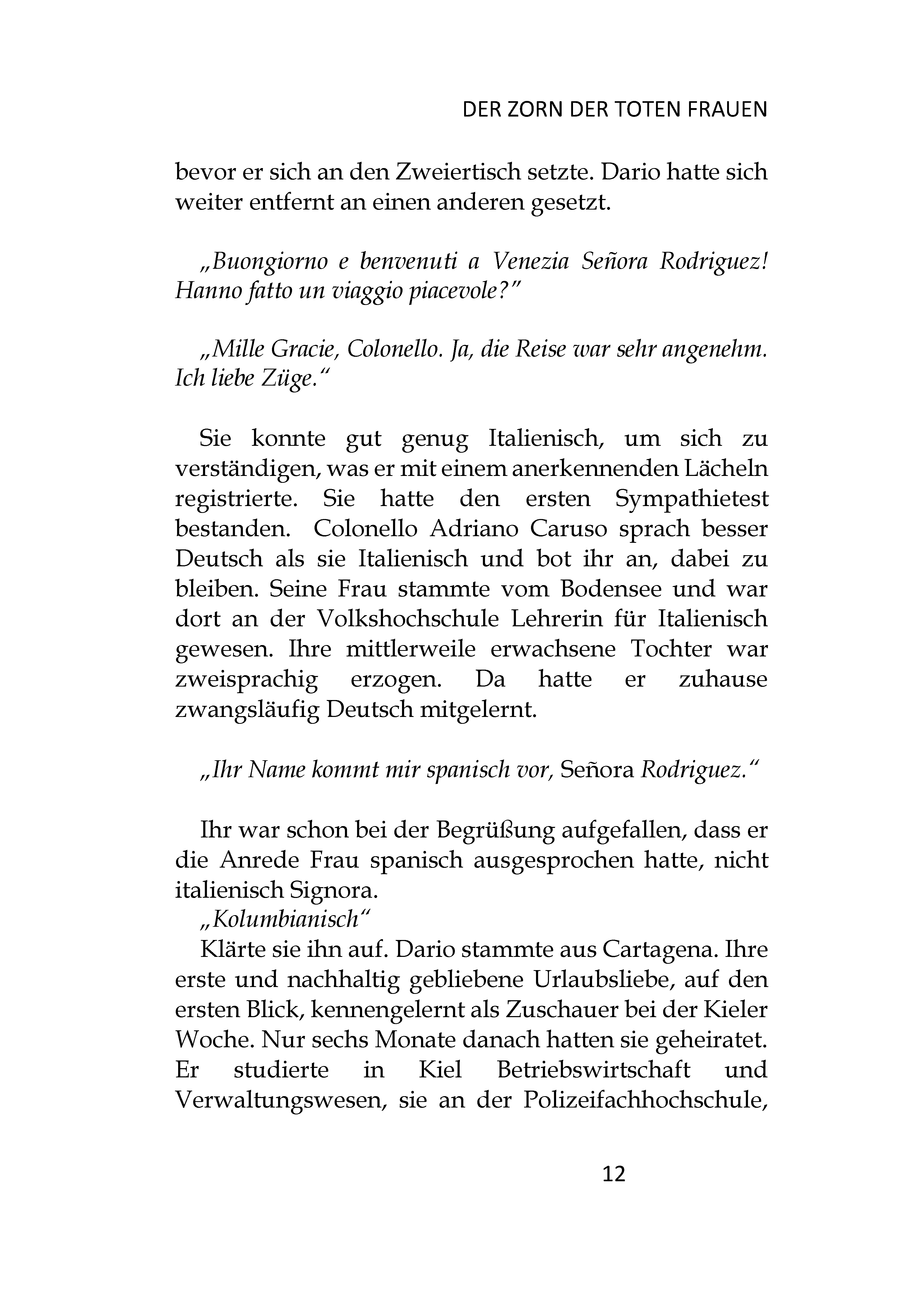 DER ZORN DER TOTEN FRAUEN

bevor er sich an den Zweiertisch setzte. Dario hatte sich weiter entfernt an einen anderen gesetzt.

„Buongiorno e benvenuti a Venezia Señora Rodriguez! Hanno fatto un viaggio piacevole?"

„Mille Gracie, Colonello. Ja, die Reise war sehr angenehm. Ich liebe Züge."

Sie konnte gut genug Italienisch, um sich zu verständigen, was er mit einem anerkennenden Lächeln registrierte. Sie hatte den ersten Sympathietest bestanden. Colonello Adriano Caruso sprach besser Deutsch als sie Italienisch und bot ihr an, dabei zu bleiben. Seine Frau stammte vom Bodensee und war dort an der Volkshochschule Lehrerin für Italienisch gewesen. Ihre mittlerweile erwachsene Tochter war zweisprachig erzogen. Da hatte er zuhause zwangsläufig Deutsch mitgelernt.

„Ihr Name kommt mir spanisch vor, Señora Rodriguez."

Ihr war schon bei der Begrüßung aufgefallen, dass er die Anrede Frau spanisch ausgesprochen hatte, nicht italienisch Signora.
„Kolumbianisch"
Klärte sie ihn auf. Dario stammte aus Cartagena. Ihre erste und nachhaltig gebliebene Urlaubsliebe, auf den ersten Blick, kennengelernt als Zuschauer bei der Kieler Woche. Nur sechs Monate danach hatten sie geheiratet. Er studierte in Kiel Betriebswirtschaft und Verwaltungswesen, sie an der Polizeifachhochschule,

12